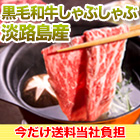 黒毛和牛しゃぶしゃぶ
淡路島産

今だけ送料当社負担